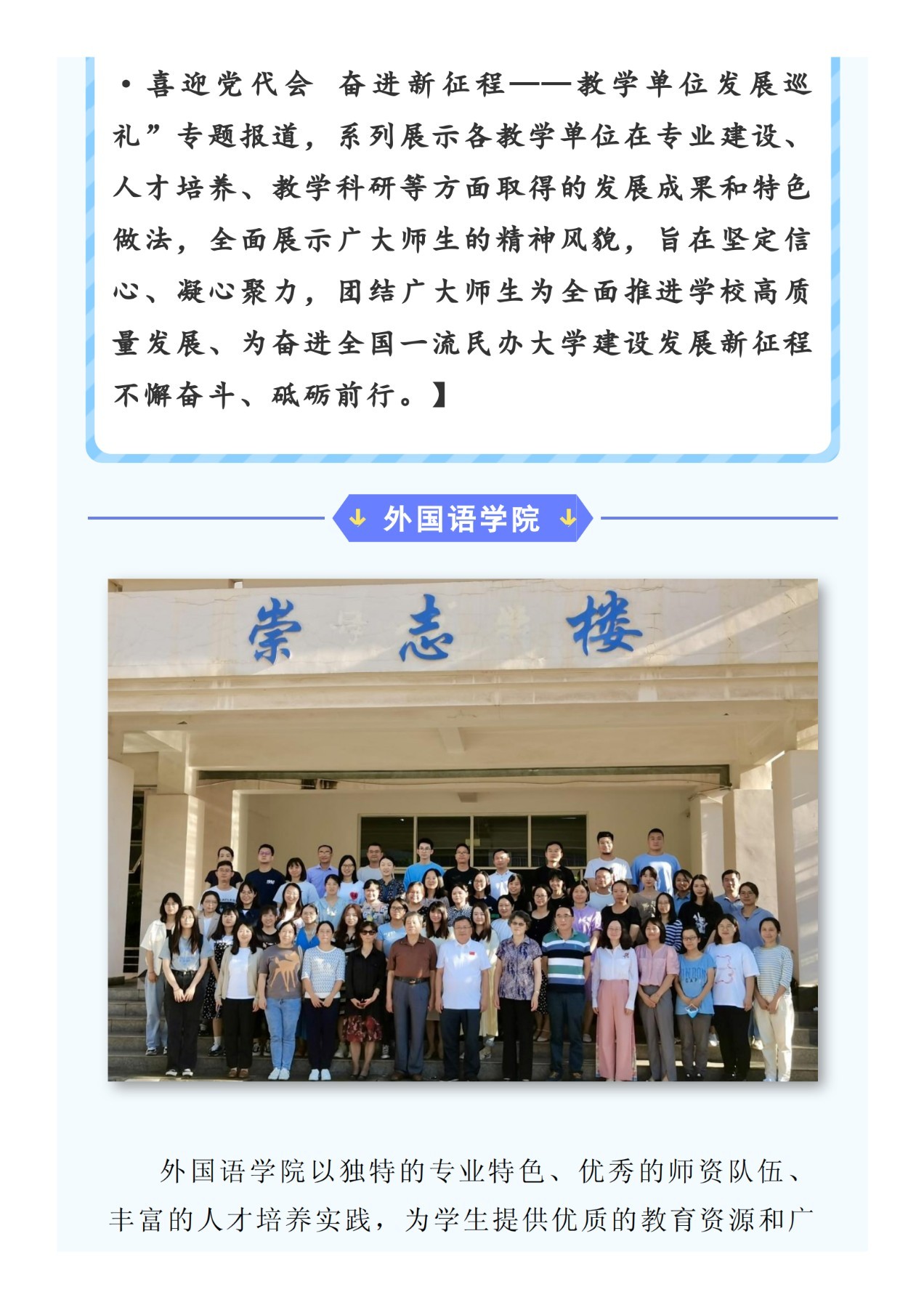 ·喜迎党代会 奋进新征程——教学单位发展巡礼”专题报道，系列展示各教学单位在专业建设、人才培养、教学科研等方面取得的发展成果和特色做法，全面展示广大师生的精神风貌，旨在坚定信心、凝心聚力，团结广大师生为全面推进学校高质量发展、为奋进全国一流民办大学建设发展新征程不懈奋斗、砥砺前行。】

外国语学院

崇志楼

外国语学院以独特的专业特色、优秀的师资队伍、丰富的人才培养实践，为学生提供优质的教育资源和广